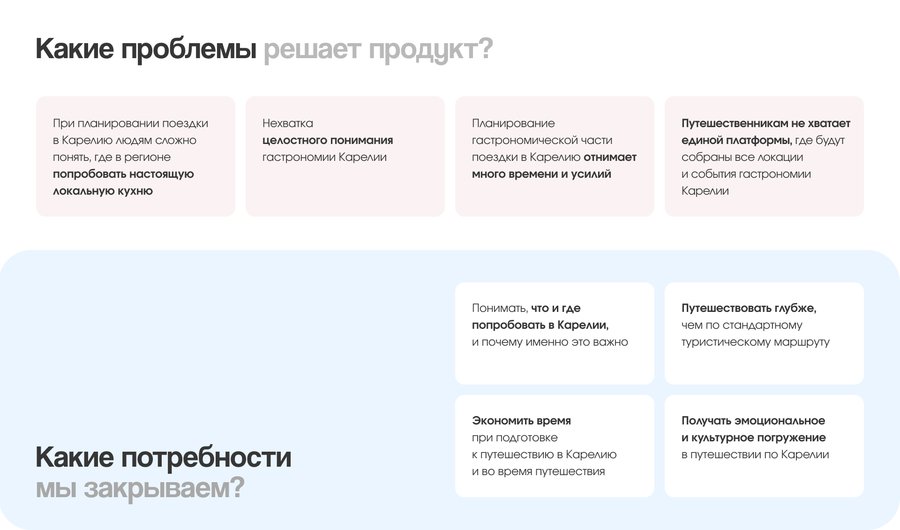 Какие проблемы решает продукт?

При планировании поездки в Карелию людям сложно понять, где в регионе попробовать настоящую локальную кухню

Нехватка целостного понимания гастрономии Карелии

Планирование гастрономической части поездки в Карелию отнимает много времени и усилий

Путешественникам не хватает единой платформы, где будут собраны все локации и события гастрономии Карелии

Понимать, что и где попробовать в Карелии, и почему именно это важно

Путешествовать глубже, чем по стандартному туристическому маршруту

Экономить время при подготовке к путешествию в Карелию и во время путешествия

Получать эмоциональное и культурное погружение в путешествии по Карелии

Какие потребности мы закрываем?